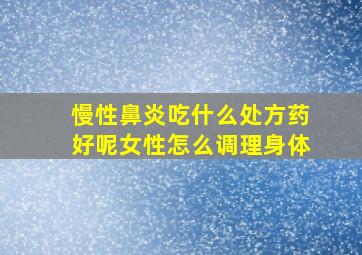 慢性鼻炎吃什么处方药好呢女性怎么调理身体